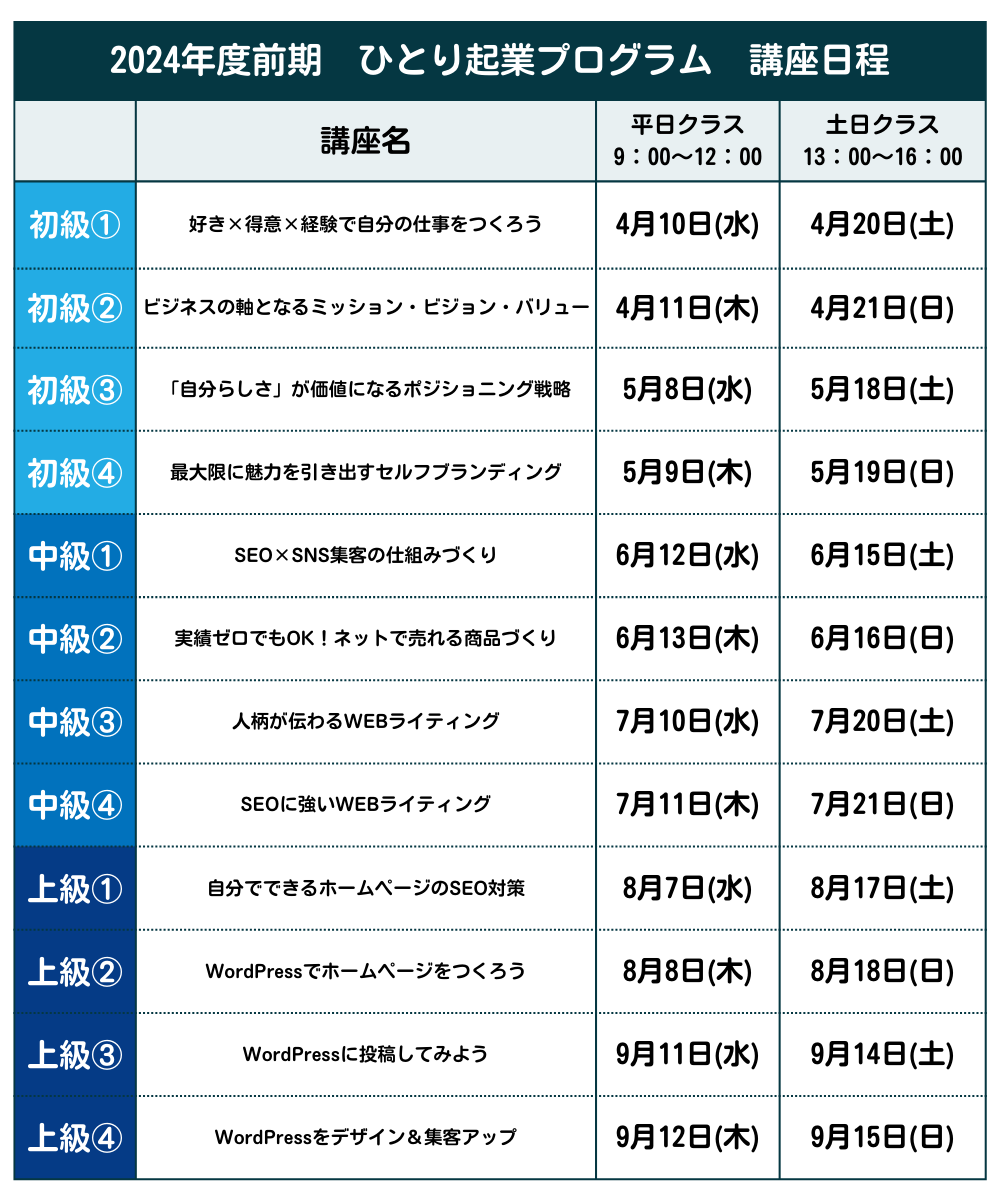 2024年度前期　ひとり起業プログラム　講座日程

| | 講座名 | 平日クラス 9：00〜12：00 | 土日クラス 13：00〜16：00 |
|---|---|---|---|
| 初級① | 好き×得意×経験で自分の仕事をつくろう | 4月10日(水) | 4月20日(土) |
| 初級② | ビジネスの軸となるミッション・ビジョン・バリュー | 4月11日(木) | 4月21日(日) |
| 初級③ | 「自分らしさ」が価値になるポジショニング戦略 | 5月8日(水) | 5月18日(土) |
| 初級④ | 最大限に魅力を引き出すセルフブランディング | 5月9日(木) | 5月19日(日) |
| 中級① | SEO×SNS集客の仕組みづくり | 6月12日(水) | 6月15日(土) |
| 中級② | 実績ゼロでもOK！ネットで売れる商品づくり | 6月13日(木) | 6月16日(日) |
| 中級③ | 人柄が伝わるWEBライティング | 7月10日(水) | 7月20日(土) |
| 中級④ | SEOに強いWEBライティング | 7月11日(木) | 7月21日(日) |
| 上級① | 自分でできるホームページのSEO対策 | 8月7日(水) | 8月17日(土) |
| 上級② | WordPressでホームページをつくろう | 8月8日(木) | 8月18日(日) |
| 上級③ | WordPressに投稿してみよう | 9月11日(水) | 9月14日(土) |
| 上級④ | WordPressをデザイン＆集客アップ | 9月12日(木) | 9月15日(日) |